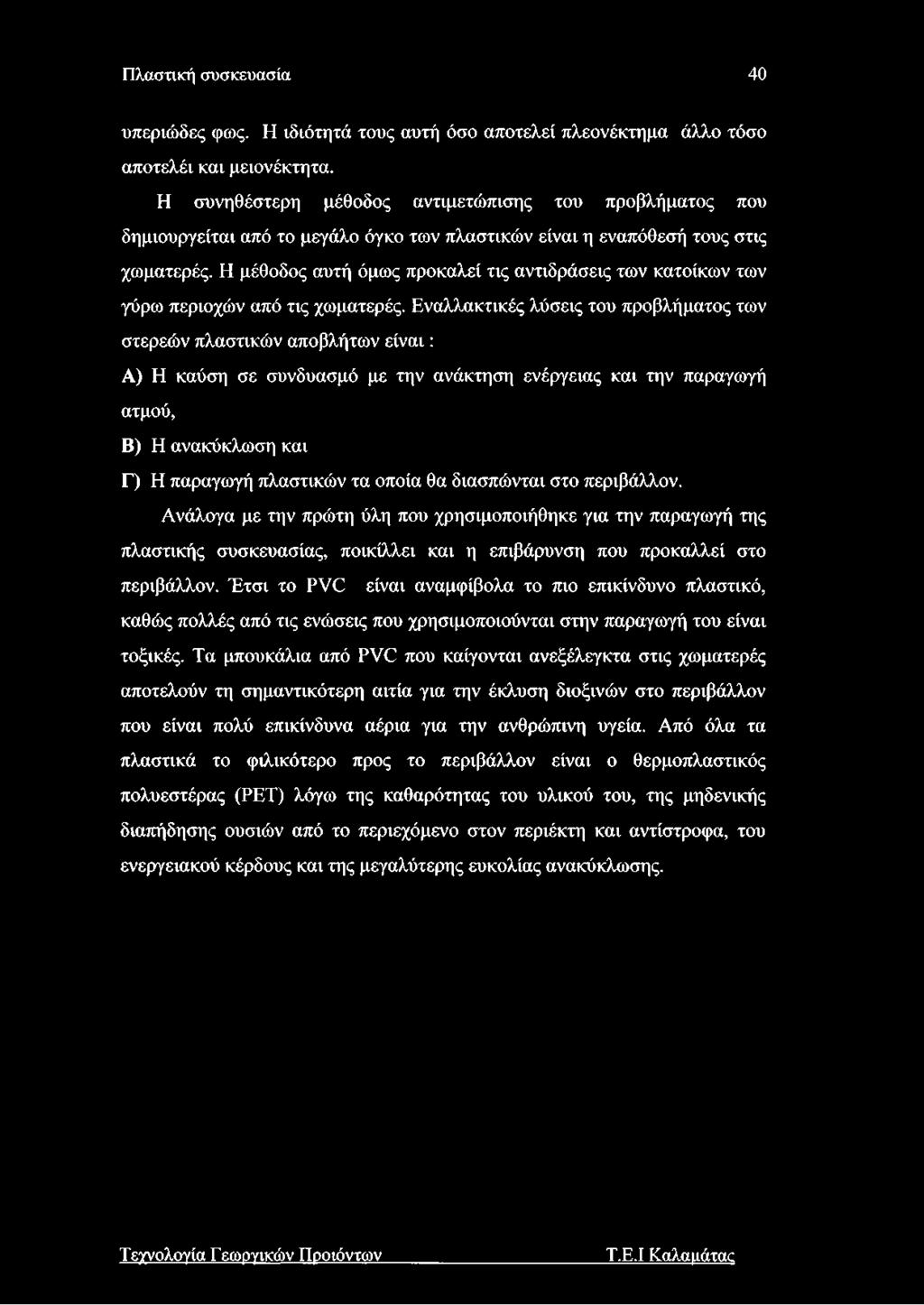 Πλαστική συσκευασία 40

υπεριώδες φως. Η ιδιότητά τους αυτή όσο αποτελεί πλεονέκτημα άλλο τόσο αποτελέι και μειονέκτητα.

Η συνηθέστερη μέθοδος αντιμετώπισης του προβλήματος που δημιουργείται από το μεγάλο όγκο των πλαστικών είναι η εναπόθεσή τους στις χωματερές. Η μέθοδος αυτή όμως προκαλεί τις αντιδράσεις των κατοίκων των γύρω περιοχών από τις χωματερές. Εναλλακτικές λύσεις του προβλήματος των στερεών πλαστικών αποβλήτων είναι :

Α) Η καύση σε συνδυασμό με την ανάκτηση ενέργειας και την παραγωγή ατμού,

Β) Η ανακύκλωση και

Γ) Η παραγωγή πλαστικών τα οποία θα διασπώνται στο περιβάλλον.

Ανάλογα με την πρώτη ύλη που χρησιμοποιήθηκε για την παραγωγή της πλαστικής συσκευασίας, ποικίλλει και η επιβάρυνση που προκαλλεί στο περιβάλλον. Έτσι το PVC είναι αναμφίβολα το πιο επικίνδυνο πλαστικό, καθώς πολλές από τις ενώσεις που χρησιμοποιούνται στην παραγωγή του είναι τοξικές. Τα μπουκάλια από PVC που καίγονται ανεξέλεγκτα στις χωματερές αποτελούν τη σημαντικότερη αιτία για την έκλυση διοξινών στο περιβάλλον που είναι πολύ επικίνδυνα αέρια για την ανθρώπινη υγεία. Από όλα τα πλαστικά το φιλικότερο προς το περιβάλλον είναι ο θερμοπλαστικός πολυεστέρας (PET) λόγω της καθαρότητας του υλικού του, της μηδενικής διαπήδησης ουσιών από το περιεχόμενο στον περιέκτη και αντίστροφα, του ενεργειακού κέρδους και της μεγαλύτερης ευκολίας ανακύκλωσης.

Τεχνολογία Γεωργικών Προϊόντων Τ.Ε.Ι Καλαμάτας